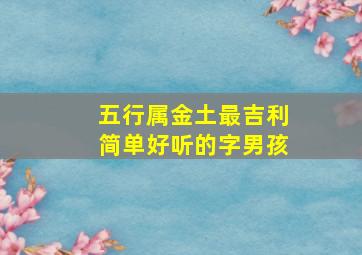 五行属金土最吉利
简单好听的字男孩